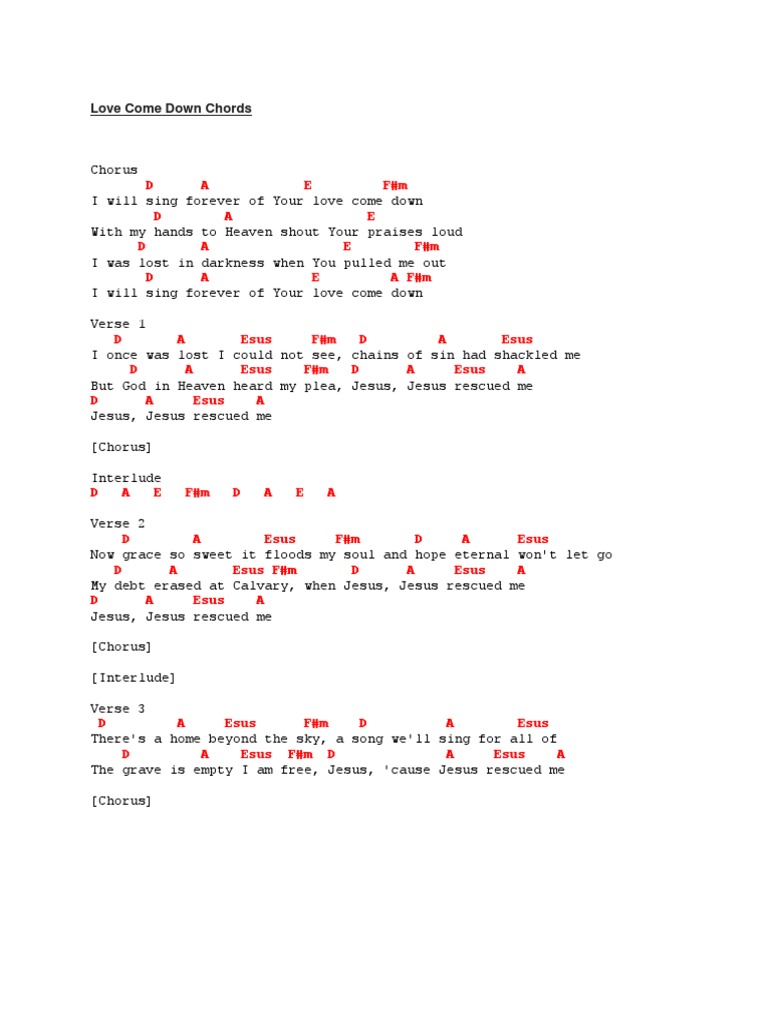 Love Come Down Chords

Chorus
D A E F#m
I will sing forever of Your love come down
D A E
With my hands to Heaven shout Your praises loud
D A E F#m
I was lost in darkness when You pulled me out
D A E A F#m
I will sing forever of Your love come down

Verse 1
D A Esus F#m D A Esus
I once was lost I could not see, chains of sin had shackled me
D A Esus F#m D A Esus A
But God in Heaven heard my plea, Jesus, Jesus rescued me
D A Esus A
Jesus, Jesus rescued me

[Chorus]

Interlude
D A E F#m D A E A

Verse 2
D A Esus F#m D A Esus
Now grace so sweet it floods my soul and hope eternal won't let go
D A Esus F#m D A Esus A
My debt erased at Calvary, when Jesus, Jesus rescued me
D A Esus A
Jesus, Jesus rescued me

[Chorus]

[Interlude]

Verse 3
D A Esus F#m D A Esus
There's a home beyond the sky, a song we'll sing for all of
D A Esus F#m D A Esus A
The grave is empty I am free, Jesus, 'cause Jesus rescued me

[Chorus]